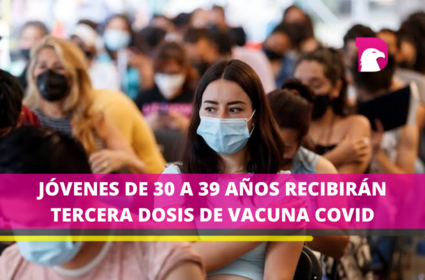 JÓVENES DE 30 A 39 AÑOS RECIBIRÁN TERCERA DOSIS DE VACUNA COVID